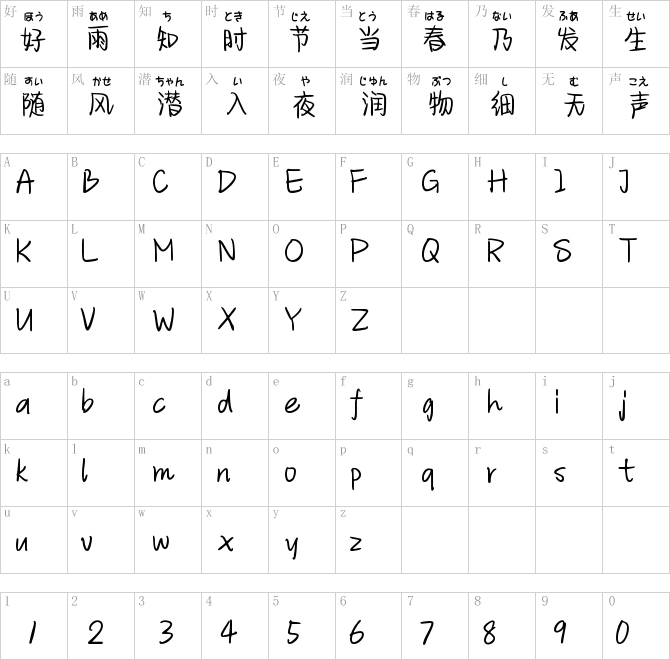 | 好 ほう 好 | 雨 あめ 雨 | 知 ち 知 | 时 とき 时 | 节 じえ 节 | 当 とう 当 | 春 はる 春 | 乃 ない 乃 | 发 ふあ 发 | 生 せい 生 |
|---|---|---|---|---|---|---|---|---|---|
| 随 すい 随 | 风 かせ 风 | 潜 ちゃん 潜 | 入 い 入 | 夜 や 夜 | 润 じゅん 润 | 物 ぶつ 物 | 细 し 细 | 无 む 无 | 声 こえ 声 |

| A A | B B | C C | D D | E E | F F | G G | H H | I I | J J |
|---|---|---|---|---|---|---|---|---|---|
| K K | L L | M M | N N | O O | P P | Q Q | R R | S S | T T |
| U U | V V | W W | X X | Y Y | Z Z | | | | |

| a a | b b | c c | d d | e e | f f | g g | h h | i i | j j |
|---|---|---|---|---|---|---|---|---|---|
| k k | l l | m m | n n | o o | p p | q q | r r | s s | t t |
| u u | v v | w w | x x | y y | z z | | | | |

| 1 1 | 2 2 | 3 3 | 4 4 | 5 5 | 6 6 | 7 7 | 8 8 | 9 9 | 0 0 |
|---|---|---|---|---|---|---|---|---|---|